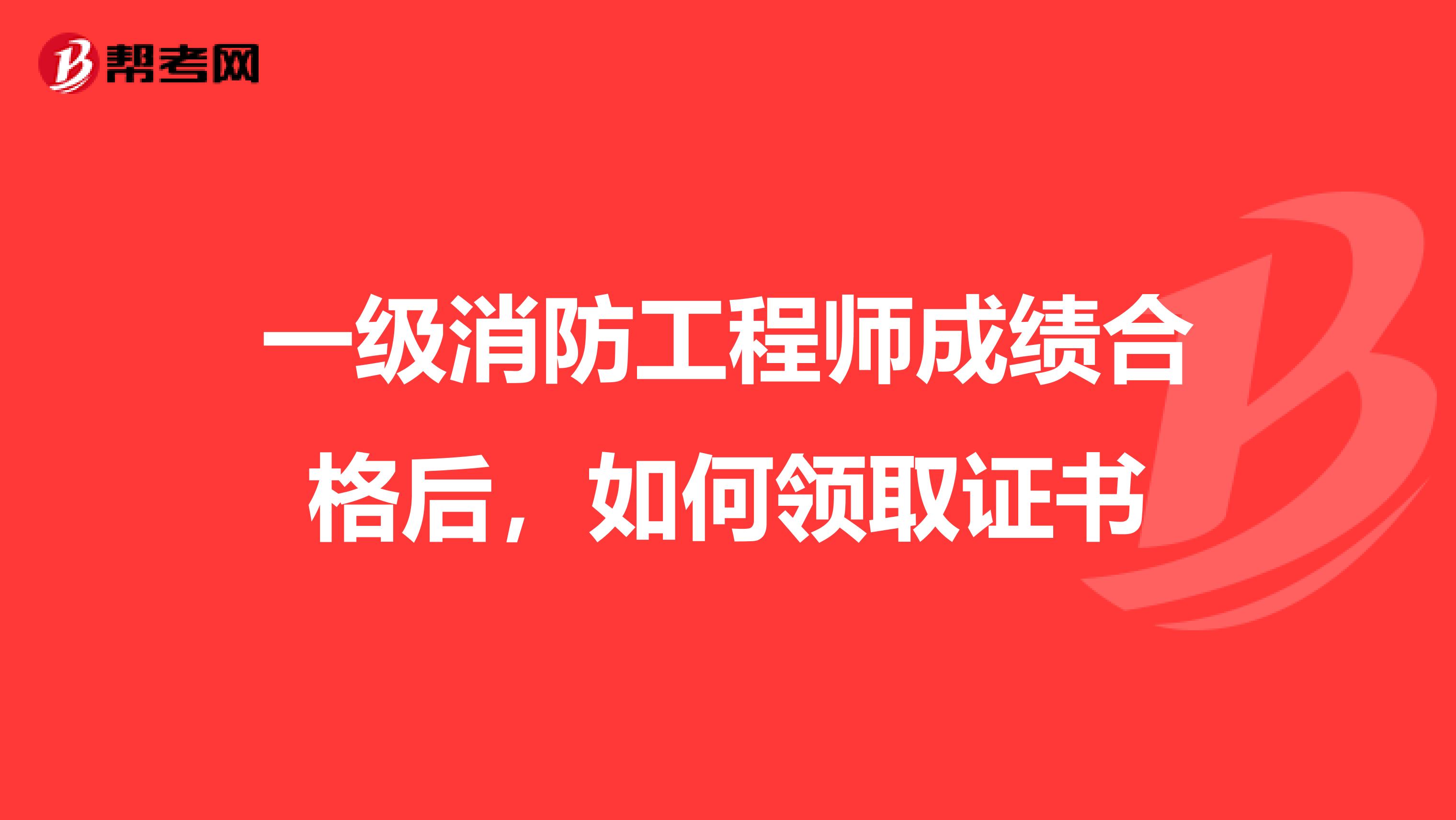 帮考网

一级消防工程师成绩合格后，如何领取证书